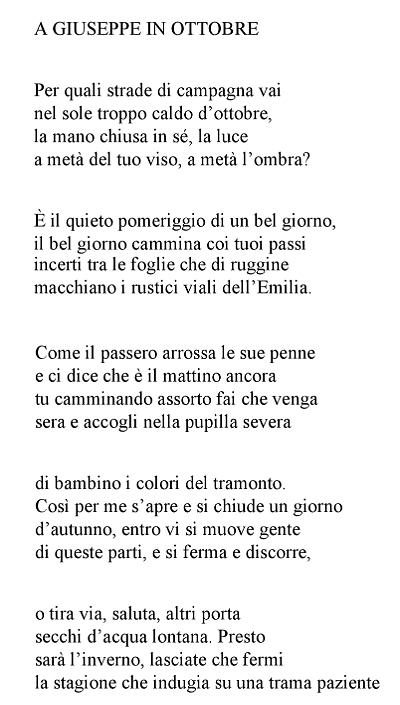 A GIUSEPPE IN OTTOBRE

Per quali strade di campagna vai
nel sole troppo caldo d’ottobre,
la mano chiusa in sé, la luce
a metà del tuo viso, a metà l’ombra?

È il quieto pomeriggio di un bel giorno,
il bel giorno cammina coi tuoi passi
incerti tra le foglie che di ruggine
macchiano i rustici viali dell’Emilia.

Come il passero arrossa le sue penne
e ci dice che è il mattino ancora
tu camminando assorto fai che venga
sera e accogli nella pupilla severa

di bambino i colori del tramonto.
Così per me s’apre e si chiude un giorno
d’autunno, entro vi si muove gente
di queste parti, e si ferma e discorre,

o tira via, saluta, altri porta
secchi d’acqua lontana. Presto
sarà l’inverno, lasciate che fermi
la stagione che indugia su una trama paziente